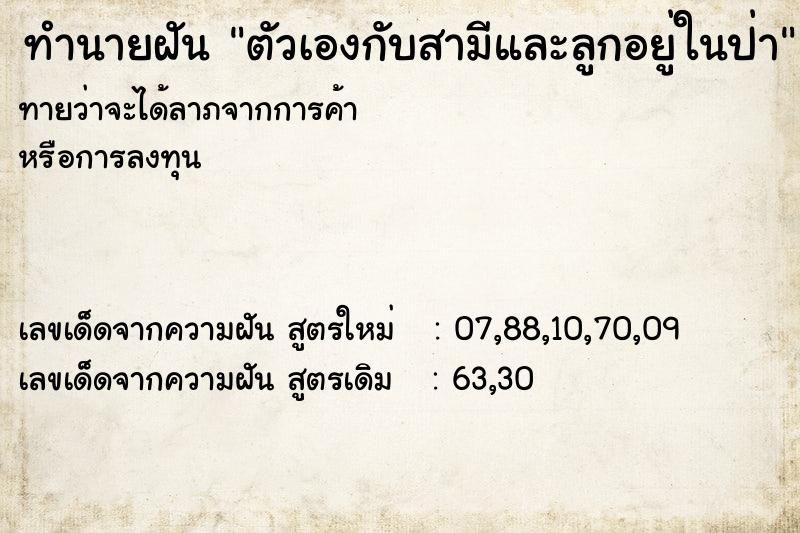 ทำนายฝัน "ตัวเองกับสามีและลูกอยู่ในป่า"

ทายว่าจะได้ลาภจากการค้า
หรือการลงทุน

เลขเด็ดจากความฝัน สูตรใหม่ : 07,88,10,70,09
เลขเด็ดจากความฝัน สูตรเดิม : 63,30